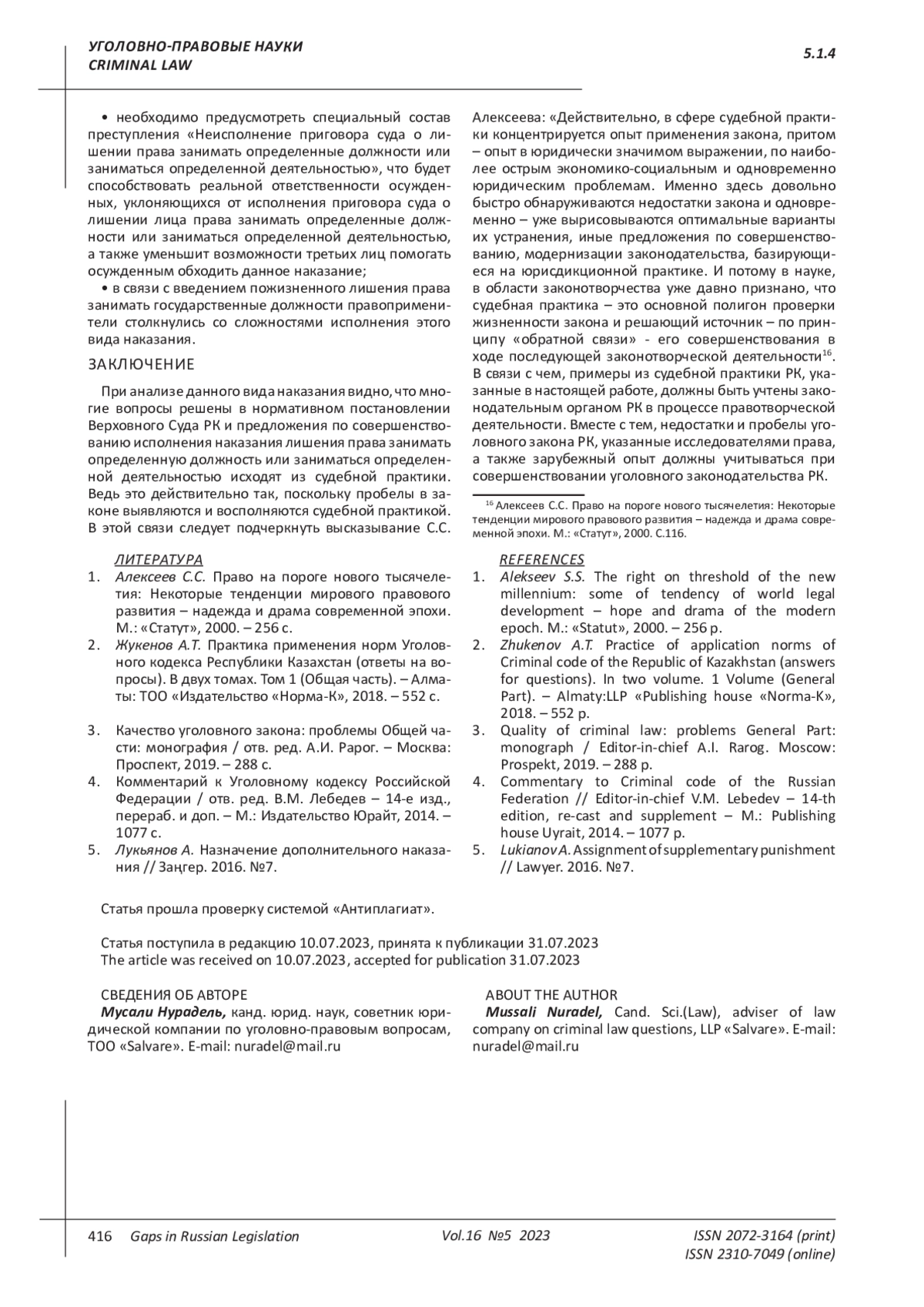 УГОЛОВНО-ПРАВОВЫЕ НАУКИ
CRIMINAL LAW

5.1.4

• необходимо предусмотреть специальный состав преступления «Неисполнение приговора суда о лишении права занимать определенные должности или заниматься определенной деятельностью», что будет способствовать реальной ответственности осужденных, уклоняющихся от исполнения приговора суда о лишении лица права занимать определенные должности или заниматься определенной деятельностью, а также уменьшит возможности третьих лиц помогать осужденным обходить данное наказание;

• в связи с введением пожизненного лишения права занимать государственные должности правоприменители столкнулись со сложностями исполнения этого вида наказания.

ЗАКЛЮЧЕНИЕ

При анализе данного вида наказания видно, что многие вопросы решены в нормативном постановлении Верховного Суда РК и предложения по совершенствованию исполнения наказания лишения права занимать определенную должность или заниматься определенной деятельностью исходят из судебной практики. Ведь это действительно так, поскольку пробелы в законе выявляются и восполняются судебной практикой. В этой связи следует подчеркнуть высказывание С.С. Алексеева: «Действительно, в сфере судебной практики концентрируется опыт применения закона, притом – опыт в юридически значимом выражении, по наиболее острым экономико-социальным и одновременно юридическим проблемам. Именно здесь довольно быстро обнаруживаются недостатки закона и одновременно – уже вырисовываются оптимальные варианты их устранения, иные предложения по совершенствованию, модернизации законодательства, базирующиеся на юрисдикционной практике. И потому в науке, в области законотворчества уже давно признано, что судебная практика – это основной полигон проверки жизненности закона и решающий источник – по принципу «обратной связи» - его совершенствования в ходе последующей законотворческой деятельности$^{16}$. В связи с чем, примеры из судебной практики РК, указанные в настоящей работе, должны быть учтены законодательным органом РК в процессе правотворческой деятельности. Вместе с тем, недостатки и пробелы уголовного закона РК, указанные исследователями права, а также зарубежный опыт должны учитываться при совершенствовании уголовного законодательства РК.

$^{16}$ Алексеев С.С. Право на пороге нового тысячелетия: Некоторые тенденции мирового правового развития – надежда и драма современной эпохи. М.: «Статут», 2000. С.116.

ЛИТЕРАТУРА
1. Алексеев С.С. Право на пороге нового тысячелетия: Некоторые тенденции мирового правового развития – надежда и драма современной эпохи. М.: «Статут», 2000. – 256 с.
2. Жукенов А.Т. Практика применения норм Уголовного кодекса Республики Казахстан (ответы на вопросы). В двух томах. Том 1 (Общая часть). – Алматы: ТОО «Издательство «Норма-К», 2018. – 552 с.
3. Качество уголовного закона: проблемы Общей части: монография / отв. ред. А.И. Рарог. – Москва: Проспект, 2019. – 288 с.
4. Комментарий к Уголовному кодексу Российской Федерации / отв. ред. В.М. Лебедев – 14-е изд., перераб. и доп. – М.: Издательство Юрайт, 2014. – 1077 с.
5. Лукьянов А. Назначение дополнительного наказания // Заңгер. 2016. №7.

REFERENCES
1. Alekseev S.S. The right on threshold of the new millennium: some of tendency of world legal development – hope and drama of the modern epoch. M.: «Statut», 2000. – 256 p.
2. Zhukenov A.T. Practice of application norms of Criminal code of the Republic of Kazakhstan (answers for questions). In two volume. 1 Volume (General Part). – Almaty:LLP «Publishing house «Norma-K», 2018. – 552 p.
3. Quality of criminal law: problems General Part: monograph / Editor-in-chief A.I. Rarog. Moscow: Prospekt, 2019. – 288 p.
4. Commentary to Criminal code of the Russian Federation // Editor-in-chief V.M. Lebedev – 14-th edition, re-cast and supplement – M.: Publishing house Uyrait, 2014. – 1077 p.
5. Lukianov A. Assignment of supplementary punishment // Lawyer. 2016. №7.

Статья прошла проверку системой «Антиплагиат».

Статья поступила в редакцию 10.07.2023, принята к публикации 31.07.2023
The article was received on 10.07.2023, accepted for publication 31.07.2023

СВЕДЕНИЯ ОБ АВТОРЕ
Мусали Нурадель, канд. юрид. наук, советник юридической компании по уголовно-правовым вопросам, ТОО «Salvare». E-mail: nuradel@mail.ru

ABOUT THE AUTHOR
Mussali Nuradel, Cand. Sci.(Law), adviser of law company on criminal law questions, LLP «Salvare». E-mail: nuradel@mail.ru

416 Gaps in Russian Legislation Vol.16 №5 2023 ISSN 2072-3164 (print) ISSN 2310-7049 (online)